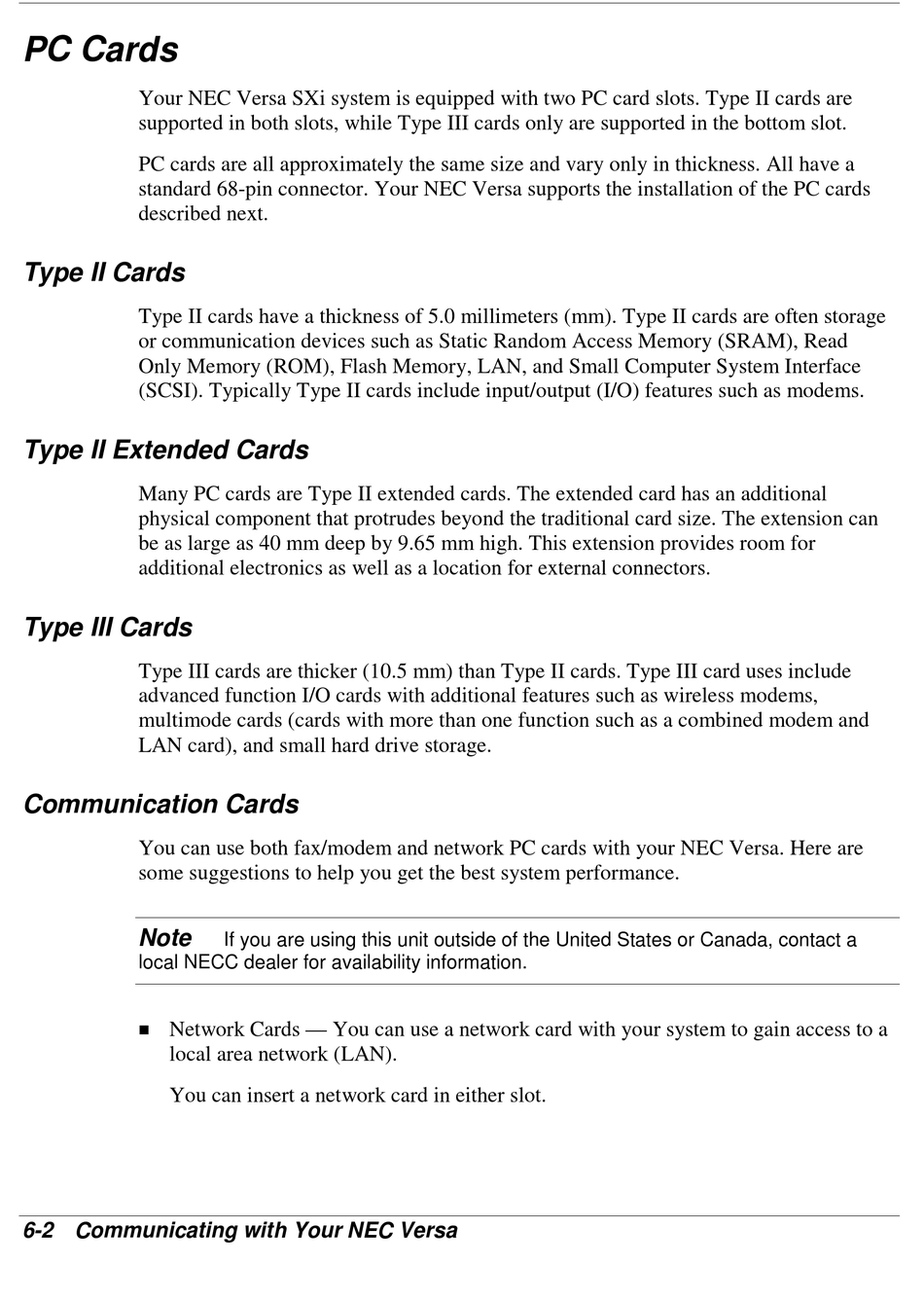 PC Cards

Your NEC Versa SXi system is equipped with two PC card slots. Type II cards are supported in both slots, while Type III cards only are supported in the bottom slot.

PC cards are all approximately the same size and vary only in thickness. All have a standard 68-pin connector. Your NEC Versa supports the installation of the PC cards described next.

Type II Cards

Type II cards have a thickness of 5.0 millimeters (mm). Type II cards are often storage or communication devices such as Static Random Access Memory (SRAM), Read Only Memory (ROM), Flash Memory, LAN, and Small Computer System Interface (SCSI). Typically Type II cards include input/output (I/O) features such as modems.

Type II Extended Cards

Many PC cards are Type II extended cards. The extended card has an additional physical component that protrudes beyond the traditional card size. The extension can be as large as 40 mm deep by 9.65 mm high. This extension provides room for additional electronics as well as a location for external connectors.

Type III Cards

Type III cards are thicker (10.5 mm) than Type II cards. Type III card uses include advanced function I/O cards with additional features such as wireless modems, multimode cards (cards with more than one function such as a combined modem and LAN card), and small hard drive storage.

Communication Cards

You can use both fax/modem and network PC cards with your NEC Versa. Here are some suggestions to help you get the best system performance.

Note If you are using this unit outside of the United States or Canada, contact a local NECC dealer for availability information.

■ Network Cards — You can use a network card with your system to gain access to a local area network (LAN).

You can insert a network card in either slot.

6-2 Communicating with Your NEC Versa